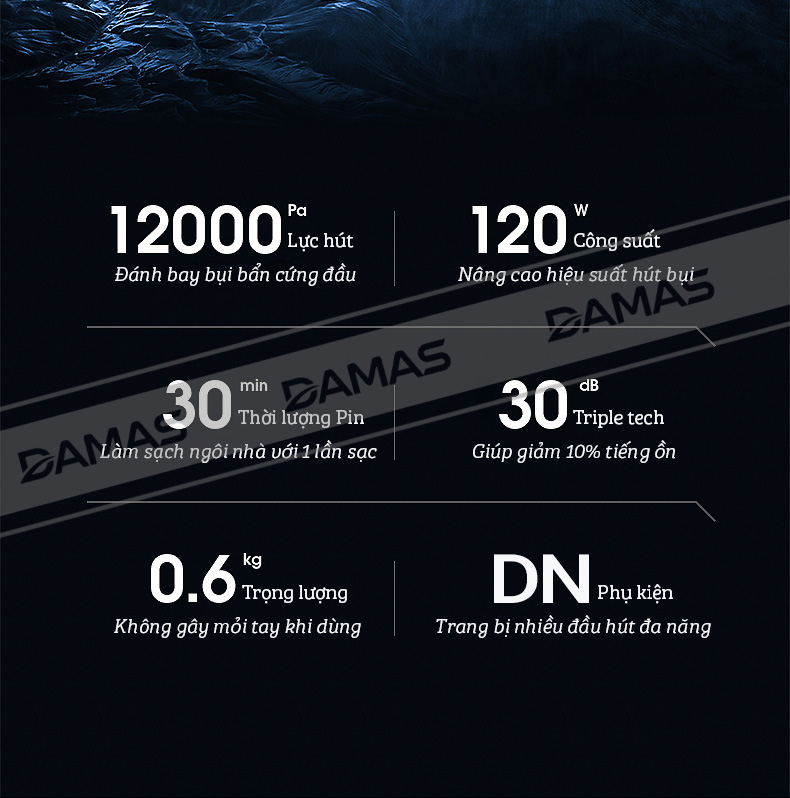 12000 Pa
Lực hút
Đánh bay bụi bẩn cứng đầu

120 W
Công suất
Nâng cao hiệu suất hút bụi

30 min
Thời lượng Pin
Làm sạch ngôi nhà với 1 lần sạc

30 dB
Triple tech
Giúp giảm 10% tiếng ồn

0.6 kg
Trọng lượng
Không gây mỏi tay khi dùng

DN
Phụ kiện
Trang bị nhiều đầu hút đa năng

DAMAS